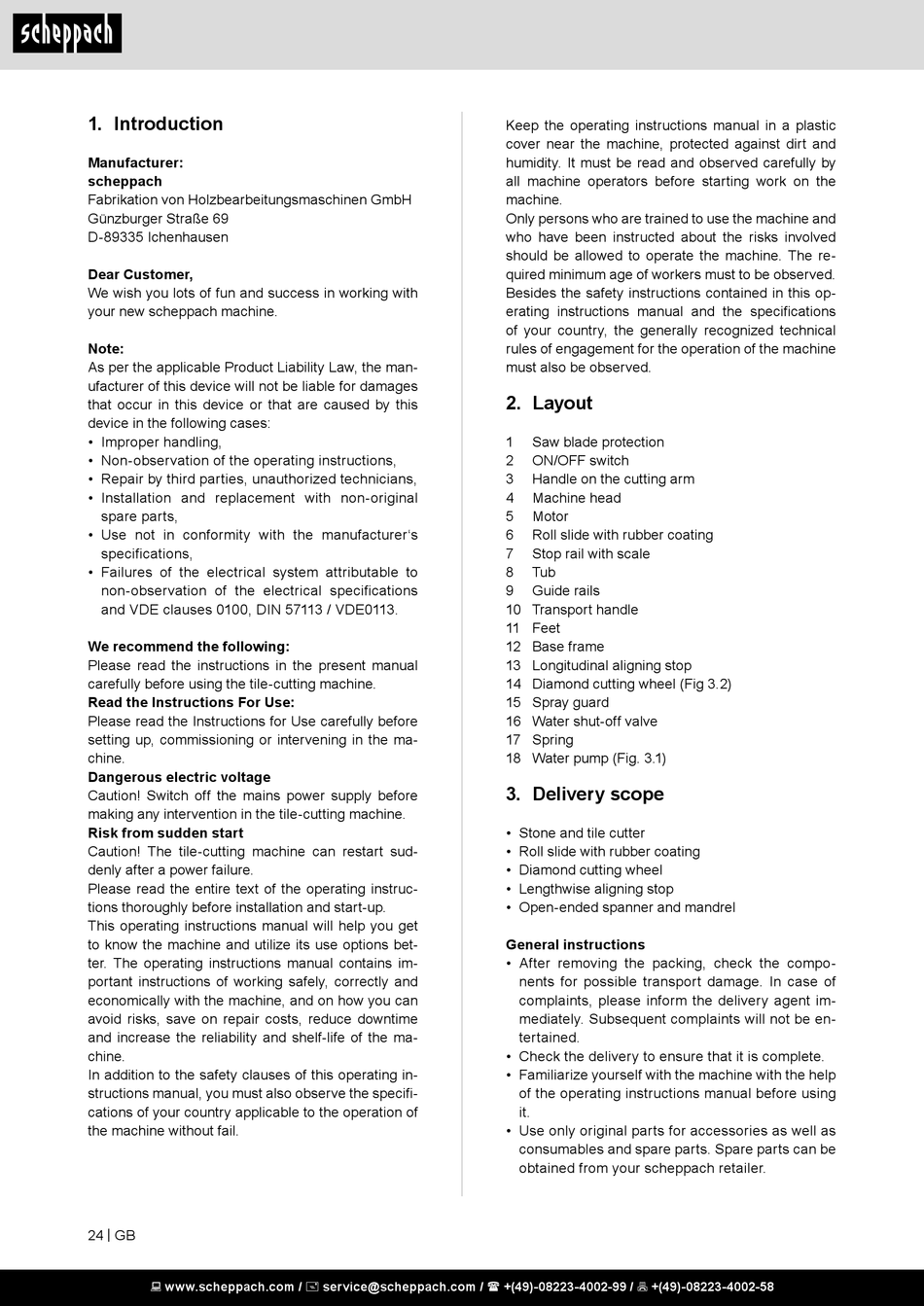 scheppach

1. Introduction

Manufacturer:
scheppach
Fabrikation von Holzbearbeitungsmaschinen GmbH
Günzburger Straße 69
D-89335 Ichenhausen

Dear Customer,
We wish you lots of fun and success in working with your new scheppach machine.

Note:
As per the applicable Product Liability Law, the manufacturer of this device will not be liable for damages that occur in this device or that are caused by this device in the following cases:
• Improper handling,
• Non-observation of the operating instructions,
• Repair by third parties, unauthorized technicians,
• Installation and replacement with non-original spare parts,
• Use not in conformity with the manufacturer's specifications,
• Failures of the electrical system attributable to non-observation of the electrical specifications and VDE clauses 0100, DIN 57113 / VDE0113.

We recommend the following:
Please read the instructions in the present manual carefully before using the tile-cutting machine.
Read the Instructions For Use:
Please read the Instructions for Use carefully before setting up, commissioning or intervening in the machine.
Dangerous electric voltage
Caution! Switch off the mains power supply before making any intervention in the tile-cutting machine.
Risk from sudden start
Caution! The tile-cutting machine can restart suddenly after a power failure.
Please read the entire text of the operating instructions thoroughly before installation and start-up.
This operating instructions manual will help you get to know the machine and utilize its use options better. The operating instructions manual contains important instructions of working safely, correctly and economically with the machine, and on how you can avoid risks, save on repair costs, reduce downtime and increase the reliability and shelf-life of the machine.
In addition to the safety clauses of this operating instructions manual, you must also observe the specifications of your country applicable to the operation of the machine without fail.

Keep the operating instructions manual in a plastic cover near the machine, protected against dirt and humidity. It must be read and observed carefully by all machine operators before starting work on the machine.
Only persons who are trained to use the machine and who have been instructed about the risks involved should be allowed to operate the machine. The required minimum age of workers must to be observed.
Besides the safety instructions contained in this operating instructions manual and the specifications of your country, the generally recognized technical rules of engagement for the operation of the machine must also be observed.

2. Layout

1 Saw blade protection
2 ON/OFF switch
3 Handle on the cutting arm
4 Machine head
5 Motor
6 Roll slide with rubber coating
7 Stop rail with scale
8 Tub
9 Guide rails
10 Transport handle
11 Feet
12 Base frame
13 Longitudinal aligning stop
14 Diamond cutting wheel (Fig 3.2)
15 Spray guard
16 Water shut-off valve
17 Spring
18 Water pump (Fig. 3.1)

3. Delivery scope

• Stone and tile cutter
• Roll slide with rubber coating
• Diamond cutting wheel
• Lengthwise aligning stop
• Open-ended spanner and mandrel

General instructions
• After removing the packing, check the components for possible transport damage. In case of complaints, please inform the delivery agent immediately. Subsequent complaints will not be entertained.
• Check the delivery to ensure that it is complete.
• Familiarize yourself with the machine with the help of the operating instructions manual before using it.
• Use only original parts for accessories as well as consumables and spare parts. Spare parts can be obtained from your scheppach retailer.

24 | GB

www.scheppach.com / service@scheppach.com / +(49)-08223-4002-99 / +(49)-08223-4002-58